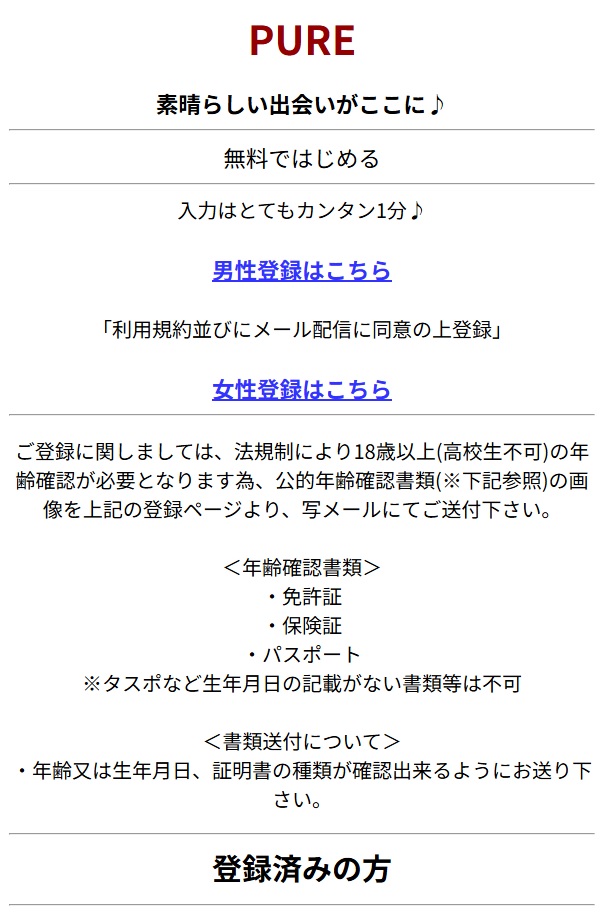 PURE

素晴らしい出会いがここに♪

無料ではじめる

入力はとてもカンタン1分♪

男性登録はこちら

「利用規約並びにメール配信に同意の上登録」

女性登録はこちら

ご登録に関しましては、法規制により18歳以上(高校生不可)の年齢確認が必要となります為、公的年齢確認書類(※下記参照)の画像を上記の登録ページより、写メールにてご送付下さい。

＜年齢確認書類＞
・免許証
・保険証
・パスポート
※タスポなど生年月日の記載がない書類等は不可

＜書類送付について＞
・年齢又は生年月日、証明書の種類が確認出来るようにお送り下さい。

登録済みの方